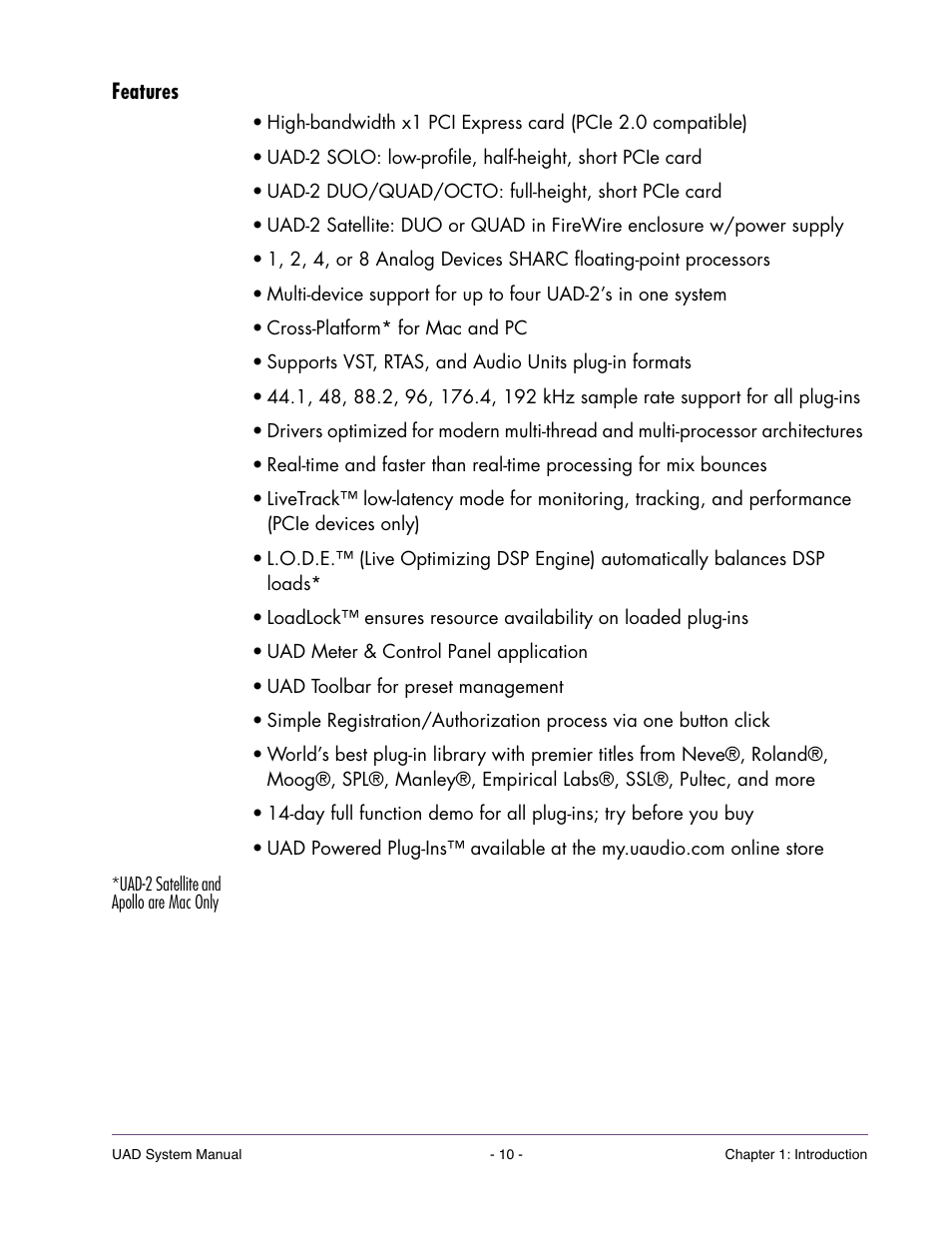 Features

• High-bandwidth x1 PCI Express card (PCIe 2.0 compatible)

• UAD-2 SOLO: low-profile, half-height, short PCIe card

• UAD-2 DUO/QUAD/OCTO: full-height, short PCIe card

• UAD-2 Satellite: DUO or QUAD in FireWire enclosure w/power supply

• 1, 2, 4, or 8 Analog Devices SHARC floating-point processors

• Multi-device support for up to four UAD-2's in one system

• Cross-Platform* for Mac and PC

• Supports VST, RTAS, and Audio Units plug-in formats

• 44.1, 48, 88.2, 96, 176.4, 192 kHz sample rate support for all plug-ins

• Drivers optimized for modern multi-thread and multi-processor architectures

• Real-time and faster than real-time processing for mix bounces

• LiveTrack™ low-latency mode for monitoring, tracking, and performance (PCIe devices only)

• L.O.D.E.™ (Live Optimizing DSP Engine) automatically balances DSP loads*

• LoadLock™ ensures resource availability on loaded plug-ins

• UAD Meter & Control Panel application

• UAD Toolbar for preset management

• Simple Registration/Authorization process via one button click

• World's best plug-in library with premier titles from Neve®, Roland®, Moog®, SPL®, Manley®, Empirical Labs®, SSL®, Pultec, and more

• 14-day full function demo for all plug-ins; try before you buy

• UAD Powered Plug-Ins™ available at the my.uaudio.com online store

*UAD-2 Satellite and Apollo are Mac Only

UAD System Manual - 10 - Chapter 1: Introduction